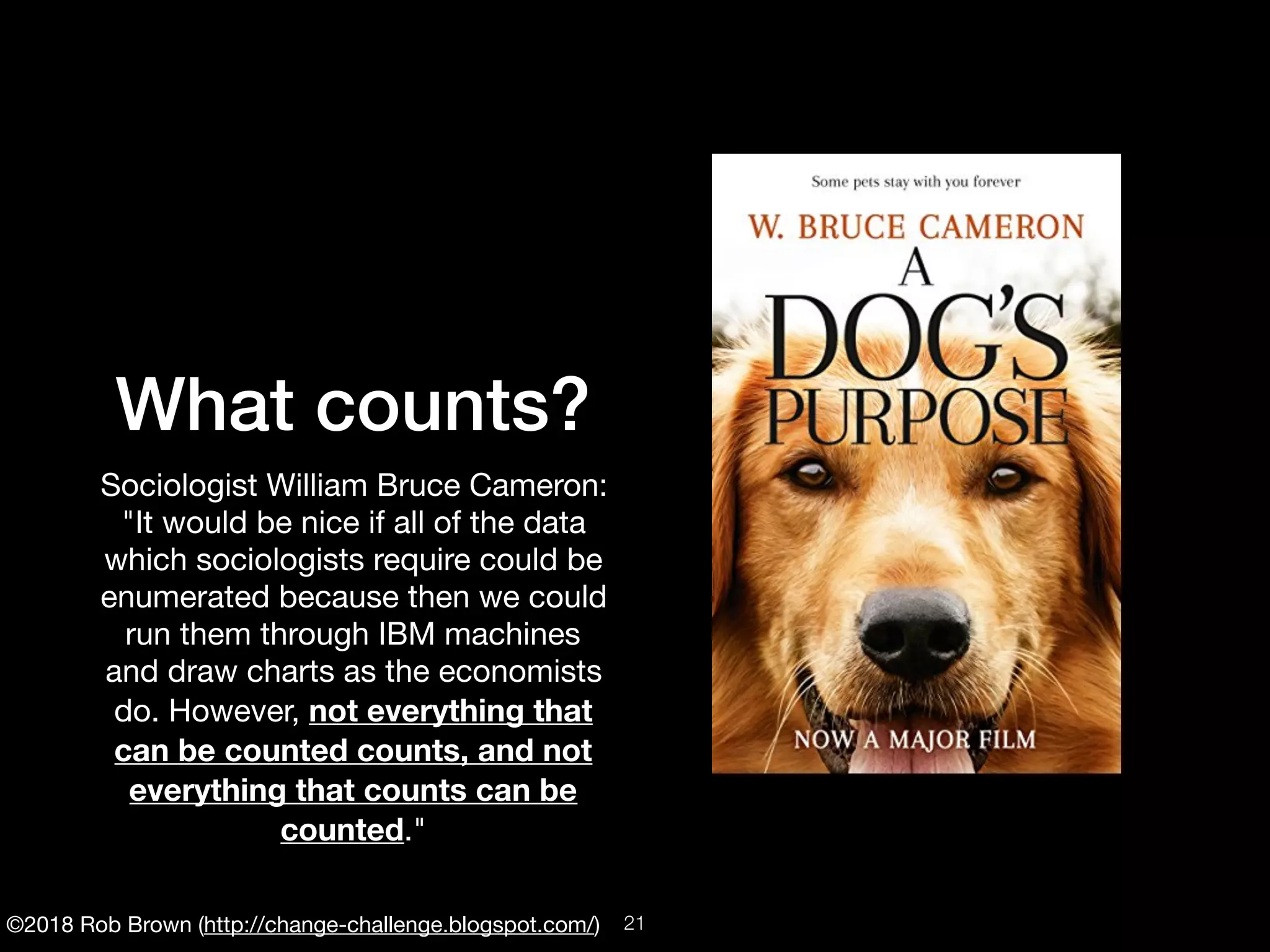 What counts?

Sociologist William Bruce Cameron: "It would be nice if all of the data which sociologists require could be enumerated because then we could run them through IBM machines and draw charts as the economists do. However, not everything that can be counted counts, and not everything that counts can be counted."

Some pets stay with you forever

W. BRUCE CAMERON

A DOG'S PURPOSE

NOW A MAJOR FILM

©2018 Rob Brown (http://change-challenge.blogspot.com/) 21